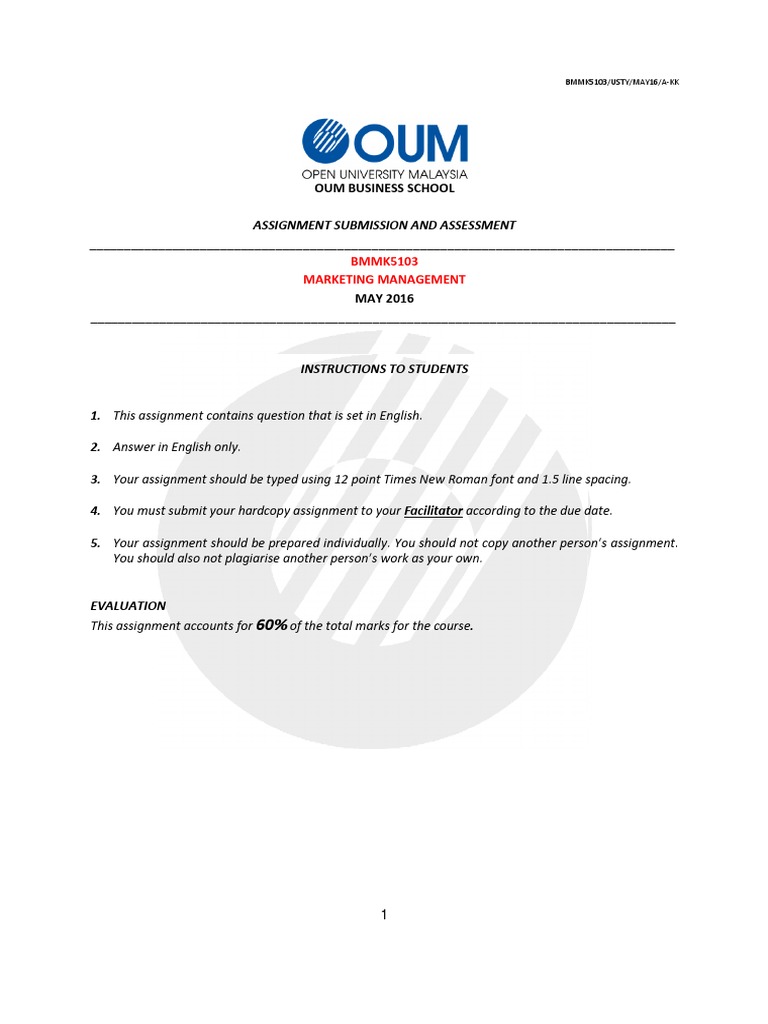 BMMK5103/USTY/MAY16/A-KK

OUM
OPEN UNIVERSITY MALAYSIA
OUM BUSINESS SCHOOL

ASSIGNMENT SUBMISSION AND ASSESSMENT

BMMK5103
MARKETING MANAGEMENT
MAY 2016

INSTRUCTIONS TO STUDENTS

1. This assignment contains question that is set in English.

2. Answer in English only.

3. Your assignment should be typed using 12 point Times New Roman font and 1.5 line spacing.

4. You must submit your hardcopy assignment to your Facilitator according to the due date.

5. Your assignment should be prepared individually. You should not copy another person's assignment. You should also not plagiarise another person's work as your own.

EVALUATION
This assignment accounts for 60% of the total marks for the course.

1